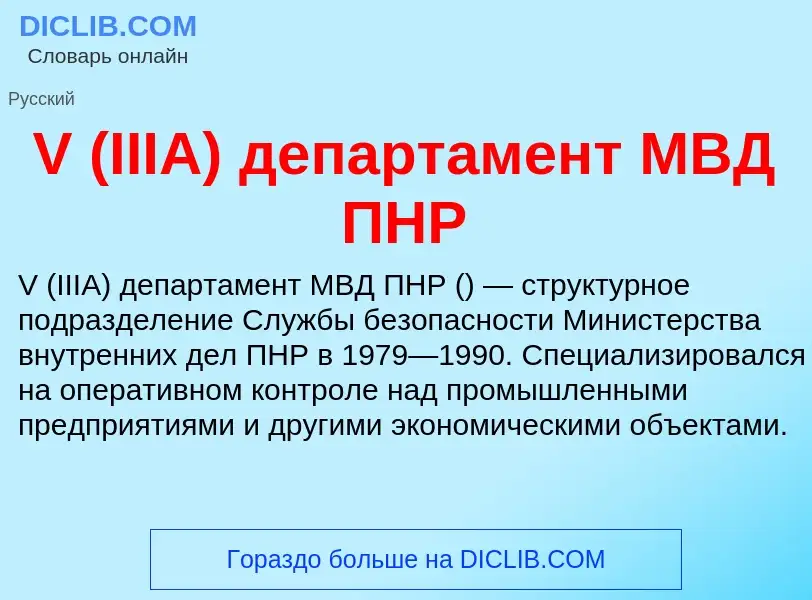 DICLIB.COM
Словарь онлайн

Русский

V (IIIA) департамент МВД ПНР

V (IIIA) департамент МВД ПНР () — структурное подразделение Службы безопасности Министерства внутренних дел ПНР в 1979—1990. Специализировался на оперативном контроле над промышленными предприятиями и другими экономическими объектами.

Гораздо больше на DICLIB.COM